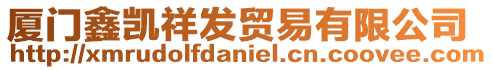 厦门鑫凯祥发贸易有限公司
http://xmrudolfdaniel.cn.coovee.com